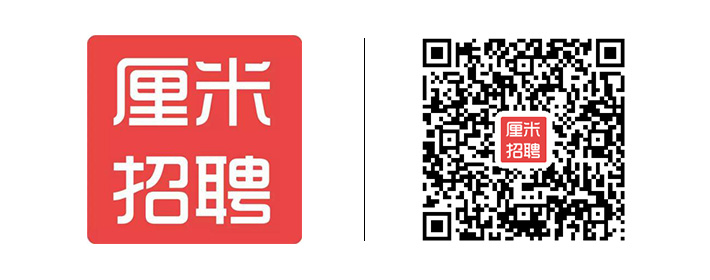 厘米
招聘

厘米
招聘